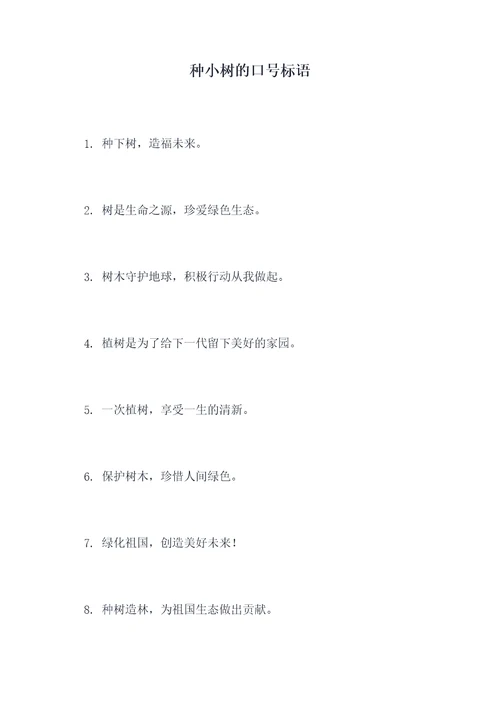 种小树的口号标语

1. 种下树，造福未来。

2. 树是生命之源，珍爱绿色生态。

3. 树木守护地球，积极行动从我做起。

4. 植树是为了给下一代留下美好的家园。

5. 一次植树，享受一生的清新。

6. 保护树木，珍惜人间绿色。

7. 绿化祖国，创造美好未来！

8. 种树造林，为祖国生态做出贡献。